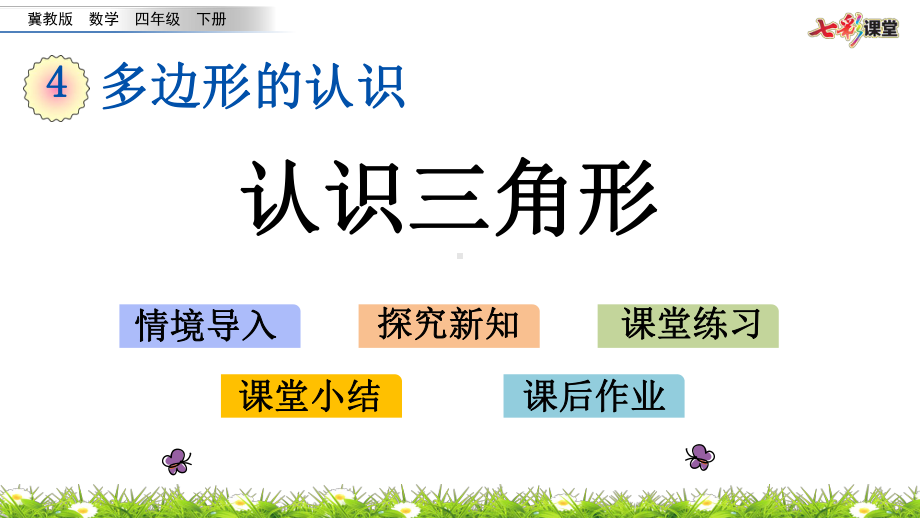 冀教版　数学　四年级　下册

七彩课堂

4 多边形的认识

认识三角形

情境导入

探究新知

课堂练习

课堂小结

课后作业